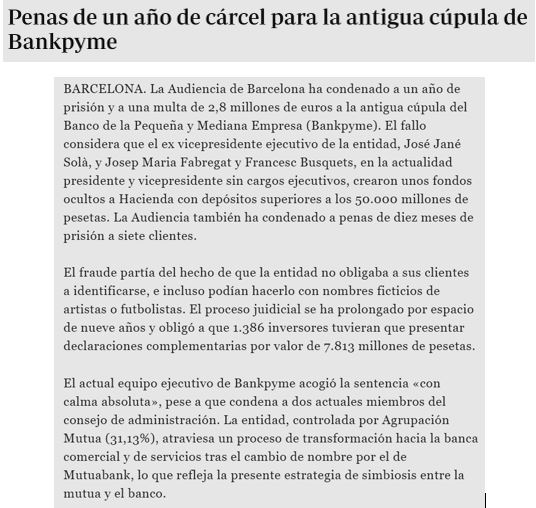 Penas de un año de cárcel para la antigua cúpula de Bankpyme

BARCELONA. La Audiencia de Barcelona ha condenado a un año de prisión y a una multa de 2,8 millones de euros a la antigua cúpula del Banco de la Pequeña y Mediana Empresa (Bankpyme). El fallo considera que el ex vicepresidente ejecutivo de la entidad, José Jané Solà, y Josep Maria Fabregat y Francesc Busquets, en la actualidad presidente y vicepresidente sin cargos ejecutivos, crearon unos fondos ocultos a Hacienda con depósitos superiores a los 50.000 millones de pesetas. La Audiencia también ha condenado a penas de diez meses de prisión a siete clientes.

El fraude partía del hecho de que la entidad no obligaba a sus clientes a identificarse, e incluso podían hacerlo con nombres ficticios de artistas o futbolistas. El proceso juidicial se ha prolongado por espacio de nueve años y obligó a que 1.386 inversores tuvieran que presentar declaraciones complementarias por valor de 7.813 millones de pesetas.

El actual equipo ejecutivo de Bankpyme acogió la sentencia «con calma absoluta», pese a que condena a dos actuales miembros del consejo de administración. La entidad, controlada por Agrupación Mutua (31,13%), atraviesa un proceso de transformación hacia la banca comercial y de servicios tras el cambio de nombre por el de Mutuabank, lo que refleja la presente estrategia de simbiosis entre la mutua y el banco.